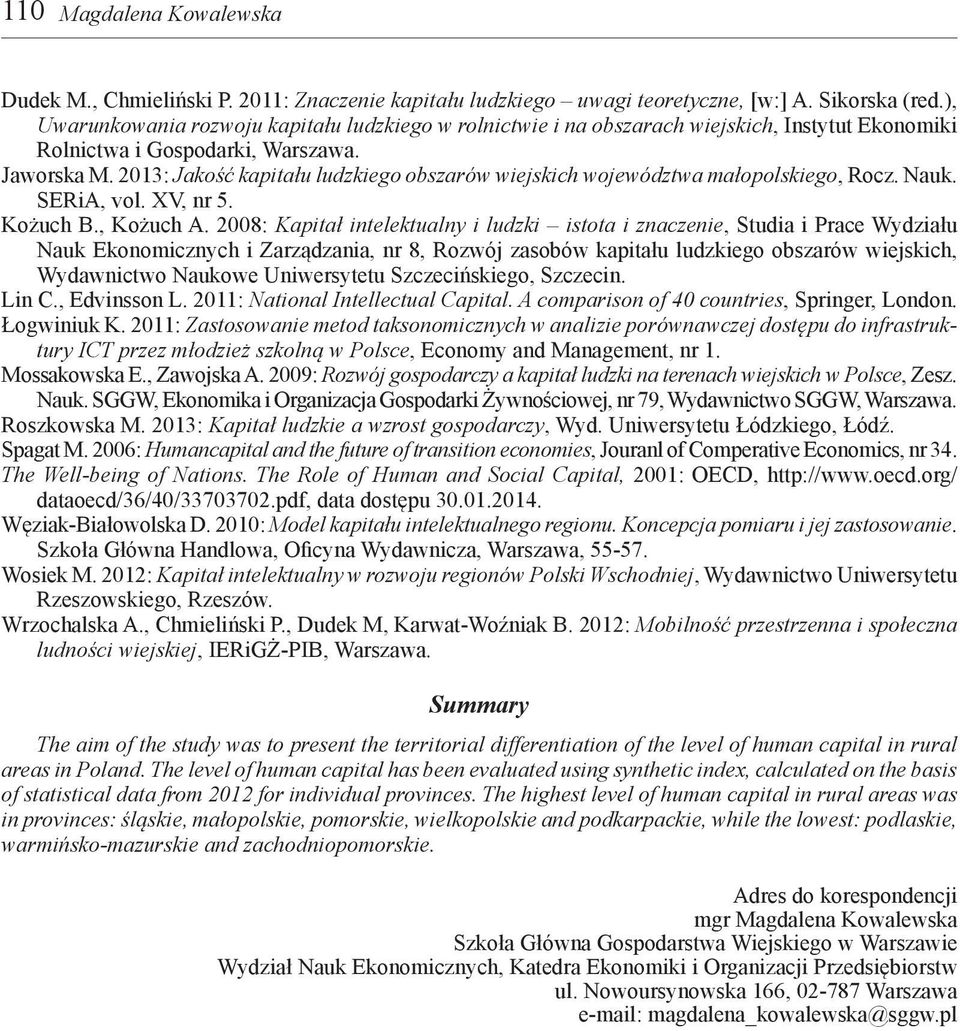 110 Magdalena Kowalewska

Dudek M., Chmieliński P. 2011: Znaczenie kapitału ludzkiego – uwagi teoretyczne, [w:] A. Sikorska (red.), Uwarunkowania rozwoju kapitału ludzkiego w rolnictwie i na obszarach wiejskich, Instytut Ekonomiki Rolnictwa i Gospodarki, Warszawa.
Jaworska M. 2013: Jakość kapitału ludzkiego obszarów wiejskich województwa małopolskiego, Rocz. Nauk. SERiA, vol. XV, nr 5.
Kożuch B., Kożuch A. 2008: Kapitał intelektualny i ludzki – istota i znaczenie, Studia i Prace Wydziału Nauk Ekonomicznych i Zarządzania, nr 8, Rozwój zasobów kapitału ludzkiego obszarów wiejskich, Wydawnictwo Naukowe Uniwersytetu Szczecińskiego, Szczecin.
Lin C., Edvinsson L. 2011: National Intellectual Capital. A comparison of 40 countries, Springer, London.
Łogwiniuk K. 2011: Zastosowanie metod taksonomicznych w analizie porównawczej dostępu do infrastruktury ICT przez młodzież szkolną w Polsce, Economy and Management, nr 1.
Mossakowska E., Zawojska A. 2009: Rozwój gospodarczy a kapitał ludzki na terenach wiejskich w Polsce, Zesz. Nauk. SGGW, Ekonomika i Organizacja Gospodarki Żywnościowej, nr 79, Wydawnictwo SGGW, Warszawa.
Roszkowska M. 2013: Kapitał ludzkie a wzrost gospodarczy, Wyd. Uniwersytetu Łódzkiego, Łódź.
Spagat M. 2006: Humancapital and the future of transition economies, Jouranl of Comperative Economics, nr 34.
The Well-being of Nations. The Role of Human and Social Capital, 2001: OECD, http://www.oecd.org/dataoecd/36/40/33703702.pdf, data dostępu 30.01.2014.
Węziak-Białowolska D. 2010: Model kapitału intelektualnego regionu. Koncepcja pomiaru i jej zastosowanie. Szkoła Główna Handlowa, Oficyna Wydawnicza, Warszawa, 55-57.
Wosiek M. 2012: Kapitał intelektualny w rozwoju regionów Polski Wschodniej, Wydawnictwo Uniwersytetu Rzeszowskiego, Rzeszów.
Wrzochalska A., Chmieliński P., Dudek M, Karwat-Woźniak B. 2012: Mobilność przestrzenna i społeczna ludności wiejskiej, IERiGŻ-PIB, Warszawa.

Summary

The aim of the study was to present the territorial differentiation of the level of human capital in rural areas in Poland. The level of human capital has been evaluated using synthetic index, calculated on the basis of statistical data from 2012 for individual provinces. The highest level of human capital in rural areas was in provinces: śląskie, małopolskie, pomorskie, wielkopolskie and podkarpackie, while the lowest: podlaskie, warmińsko-mazurskie and zachodniopomorskie.

Adres do korespondencji
mgr Magdalena Kowalewska
Szkoła Główna Gospodarstwa Wiejskiego w Warszawie
Wydział Nauk Ekonomicznych, Katedra Ekonomiki i Organizacji Przedsiębiorstw
ul. Nowoursynowska 166, 02-787 Warszawa
e-mail: magdalena_kowalewska@sggw.pl